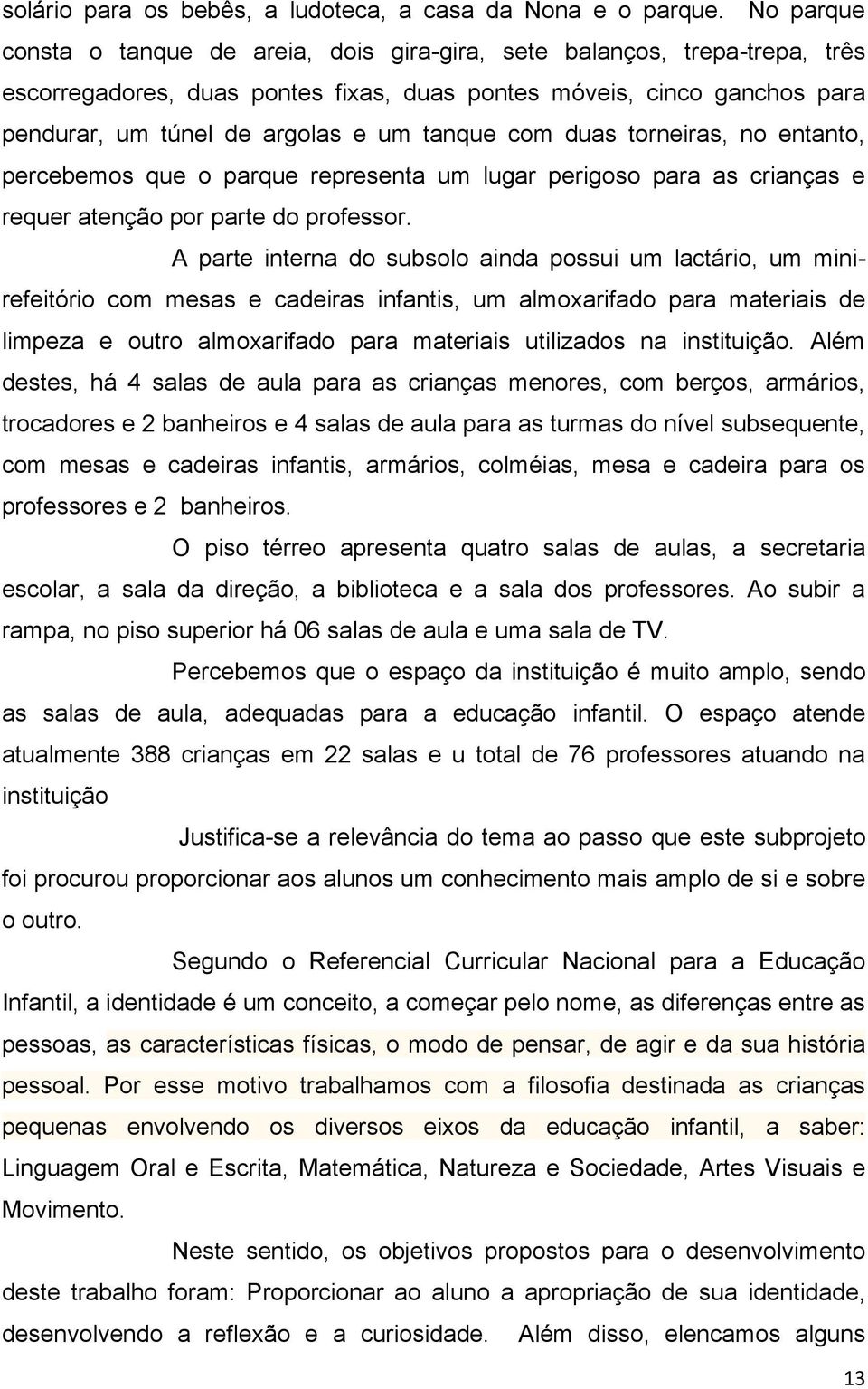 solário para os bebês, a ludoteca, a casa da Nona e o parque. No parque consta o tanque de areia, dois gira-gira, sete balanços, trepa-trepa, três escorregadores, duas pontes fixas, duas pontes móveis, cinco ganchos para pendurar, um túnel de argolas e um tanque com duas torneiras, no entanto, percebemos que o parque representa um lugar perigoso para as crianças e requer atenção por parte do professor.

A parte interna do subsolo ainda possui um lactário, um mini-refeitório com mesas e cadeiras infantis, um almoxarifado para materiais de limpeza e outro almoxarifado para materiais utilizados na instituição. Além destes, há 4 salas de aula para as crianças menores, com berços, armários, trocadores e 2 banheiros e 4 salas de aula para as turmas do nível subsequente, com mesas e cadeiras infantis, armários, colméias, mesa e cadeira para os professores e 2 banheiros.

O piso térreo apresenta quatro salas de aulas, a secretaria escolar, a sala da direção, a biblioteca e a sala dos professores. Ao subir a rampa, no piso superior há 06 salas de aula e uma sala de TV.

Percebemos que o espaço da instituição é muito amplo, sendo as salas de aula, adequadas para a educação infantil. O espaço atende atualmente 388 crianças em 22 salas e u total de 76 professores atuando na instituição

Justifica-se a relevância do tema ao passo que este subprojeto foi procurou proporcionar aos alunos um conhecimento mais amplo de si e sobre o outro.

Segundo o Referencial Curricular Nacional para a Educação Infantil, a identidade é um conceito, a começar pelo nome, as diferenças entre as pessoas, as características físicas, o modo de pensar, de agir e da sua história pessoal. Por esse motivo trabalhamos com a filosofia destinada as crianças pequenas envolvendo os diversos eixos da educação infantil, a saber: Linguagem Oral e Escrita, Matemática, Natureza e Sociedade, Artes Visuais e Movimento.

Neste sentido, os objetivos propostos para o desenvolvimento deste trabalho foram: Proporcionar ao aluno a apropriação de sua identidade, desenvolvendo a reflexão e a curiosidade. Além disso, elencamos alguns

13